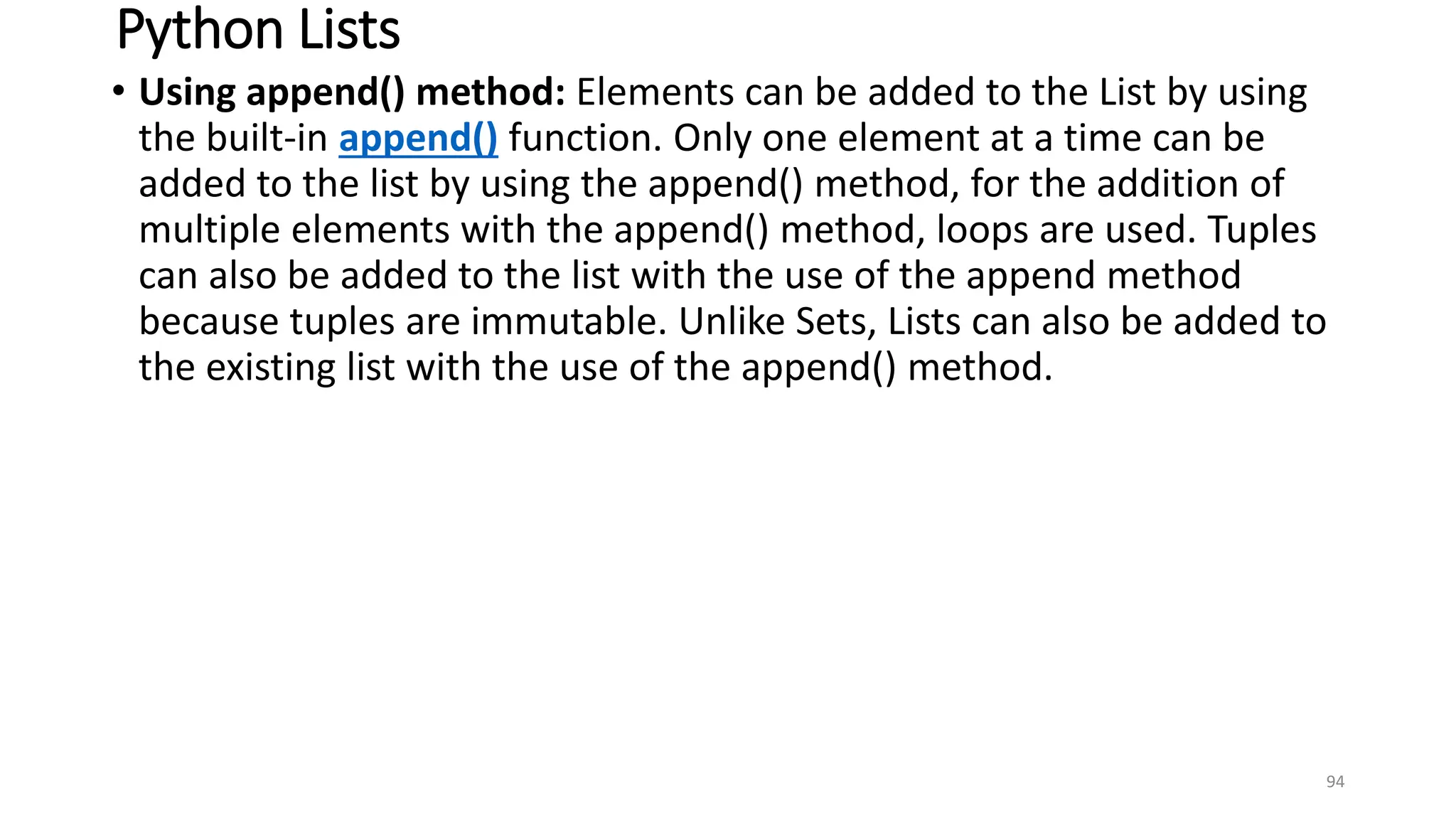 Python Lists

• Using append() method: Elements can be added to the List by using the built-in append() function. Only one element at a time can be added to the list by using the append() method, for the addition of multiple elements with the append() method, loops are used. Tuples can also be added to the list with the use of the append method because tuples are immutable. Unlike Sets, Lists can also be added to the existing list with the use of the append() method.

94